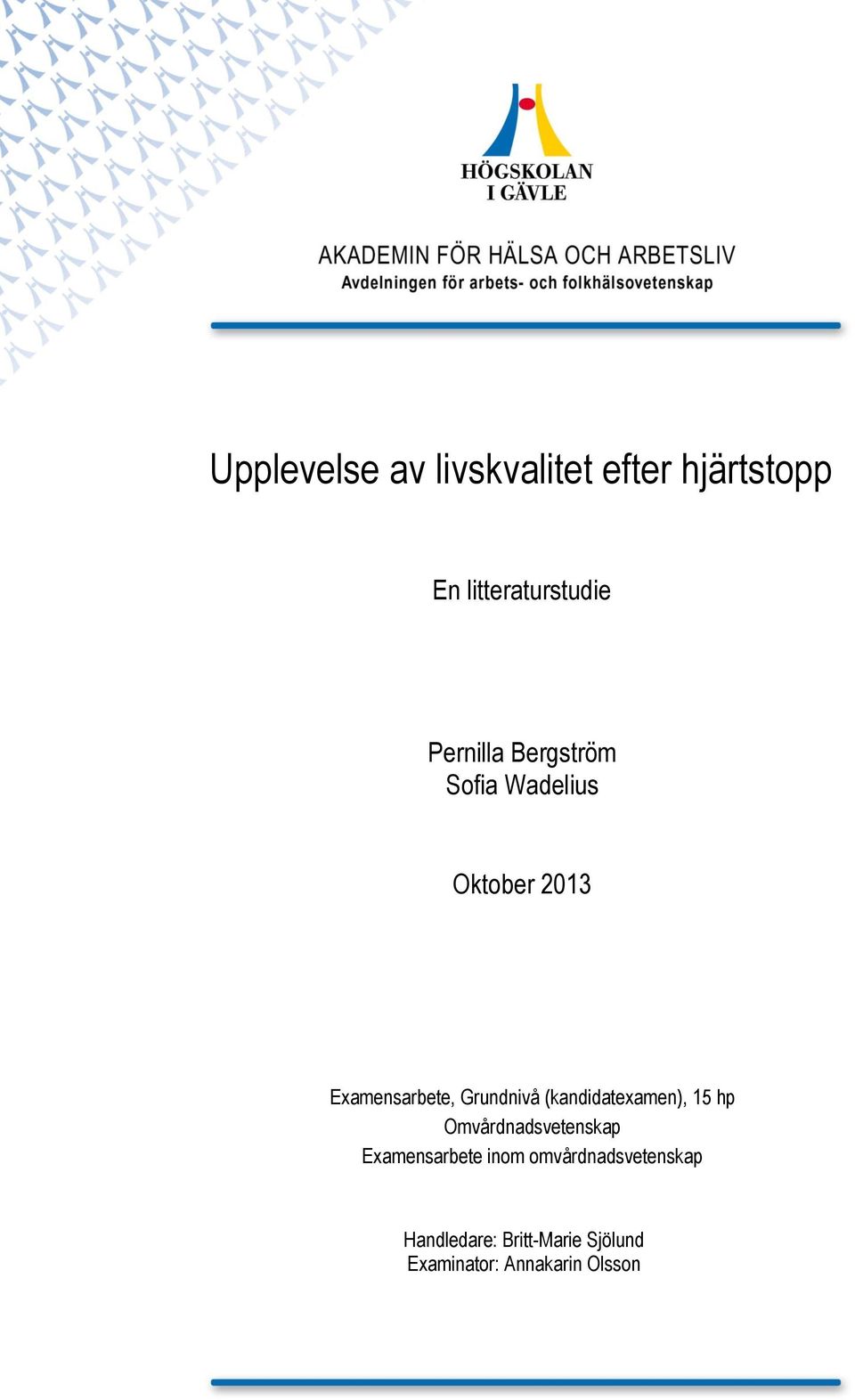 HÖGSKOLAN
I GÄVLE

AKADEMIN FÖR HÄLSA OCH ARBETSLIV
Avdelningen för arbets- och folkhälsovetenskap

Upplevelse av livskvalitet efter hjärtstopp

En litteraturstudie

Pernilla Bergström
Sofia Wadelius

Oktober 2013

Examensarbete, Grundnivå (kandidatexamen), 15 hp
Omvårdnadsvetenskap
Examensarbete inom omvårdnadsvetenskap

Handledare: Britt-Marie Sjölund
Examinator: Annakarin Olsson